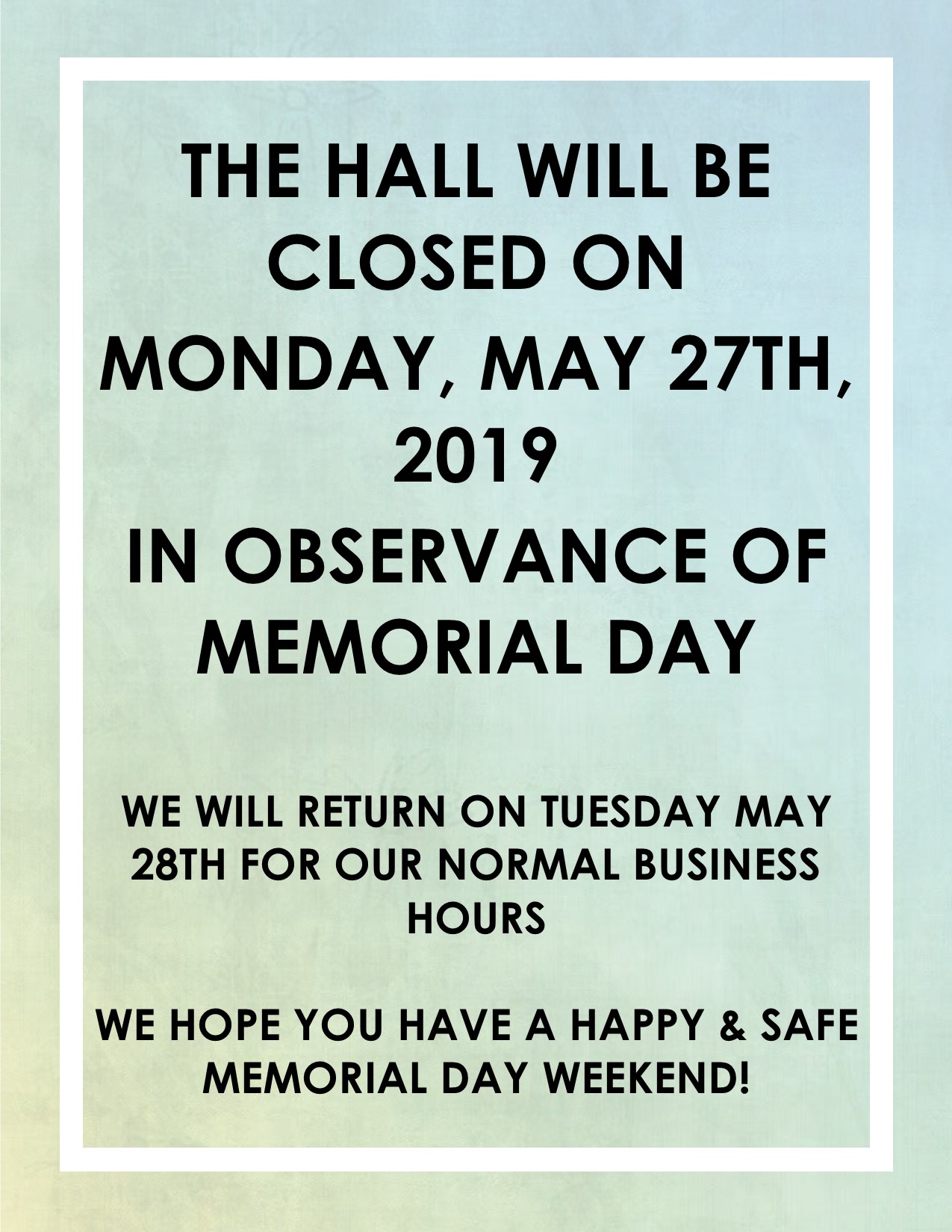 THE HALL WILL BE CLOSED ON MONDAY, MAY 27TH, 2019

IN OBSERVANCE OF MEMORIAL DAY

WE WILL RETURN ON TUESDAY MAY 28TH FOR OUR NORMAL BUSINESS HOURS

WE HOPE YOU HAVE A HAPPY & SAFE MEMORIAL DAY WEEKEND!